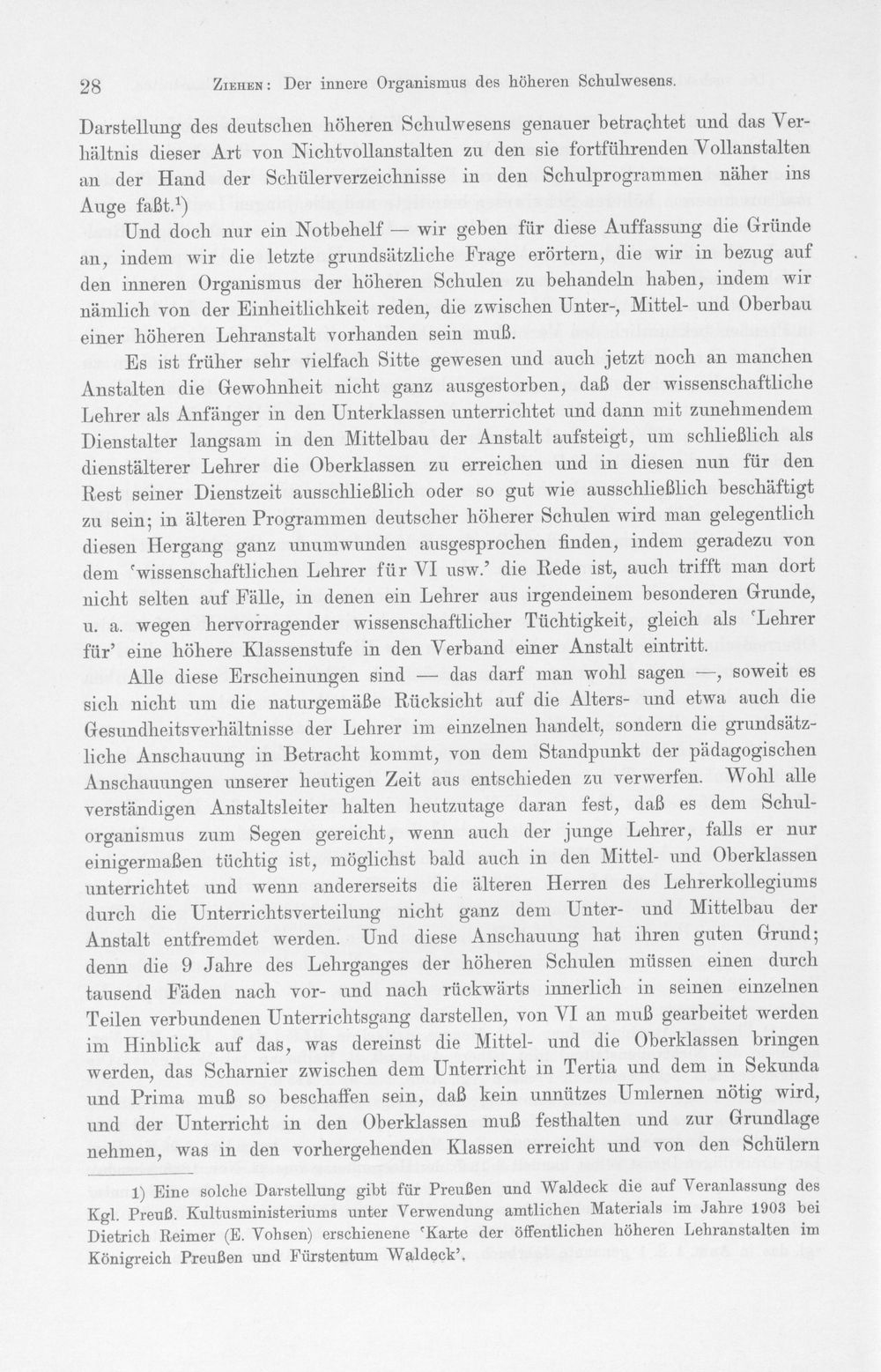 28 Ziehen: Der innere Organismus des höheren Schulwesens.

Darstellung des deutschen höheren Schulwesens genauer betrachtet und das Verhältnis dieser Art von Nichtvollanstalten zu den sie fortführenden Vollanstalten an der Hand der Schülerverzeichnisse in den Schulprogrammen näher ins Auge faßt.$^{1}$)

Und doch nur ein Notbehelf — wir geben für diese Auffassung die Gründe an, indem wir die letzte grundsätzliche Frage erörtern, die wir in bezug auf den inneren Organismus der höheren Schulen zu behandeln haben, indem wir nämlich von der Einheitlichkeit reden, die zwischen Unter-, Mittel- und Oberbau einer höheren Lehranstalt vorhanden sein muß.

Es ist früher sehr vielfach Sitte gewesen und auch jetzt noch an manchen Anstalten die Gewohnheit nicht ganz ausgestorben, daß der wissenschaftliche Lehrer als Anfänger in den Unterklassen unterrichtet und dann mit zunehmendem Dienstalter langsam in den Mittelbau der Anstalt aufsteigt, um schließlich als dienstälterer Lehrer die Oberklassen zu erreichen und in diesen nun für den Rest seiner Dienstzeit ausschließlich oder so gut wie ausschließlich beschäftigt zu sein; in älteren Programmen deutscher höherer Schulen wird man gelegentlich diesen Hergang ganz unumwunden ausgesprochen finden, indem geradezu von dem 'wissenschaftlichen Lehrer für VI usw.' die Rede ist, auch trifft man dort nicht selten auf Fälle, in denen ein Lehrer aus irgendeinem besonderen Grunde, u. a. wegen hervorragender wissenschaftlicher Tüchtigkeit, gleich als 'Lehrer für' eine höhere Klassenstufe in den Verband einer Anstalt eintritt.

Alle diese Erscheinungen sind — das darf man wohl sagen —, soweit es sich nicht um die naturgemäße Rücksicht auf die Alters- und etwa auch die Gesundheitsverhältnisse der Lehrer im einzelnen handelt, sondern die grundsätzliche Anschauung in Betracht kommt, von dem Standpunkt der pädagogischen Anschauungen unserer heutigen Zeit aus entschieden zu verwerfen. Wohl alle verständigen Anstaltsleiter halten heutzutage daran fest, daß es dem Schulorganismus zum Segen gereicht, wenn auch der junge Lehrer, falls er nur einigermaßen tüchtig ist, möglichst bald auch in den Mittel- und Oberklassen unterrichtet und wenn andererseits die älteren Herren des Lehrerkollegiums durch die Unterrichtsverteilung nicht ganz dem Unter- und Mittelbau der Anstalt entfremdet werden. Und diese Anschauung hat ihren guten Grund; denn die 9 Jahre des Lehrganges der höheren Schulen müssen einen durch tausend Fäden nach vor- und nach rückwärts innerlich in seinen einzelnen Teilen verbundenen Unterrichtsgang darstellen, von VI an muß gearbeitet werden im Hinblick auf das, was dereinst die Mittel- und die Oberklassen bringen werden, das Scharnier zwischen dem Unterricht in Tertia und dem in Sekunda und Prima muß so beschaffen sein, daß kein unnützes Umlernen nötig wird, und der Unterricht in den Oberklassen muß festhalten und zur Grundlage nehmen, was in den vorhergehenden Klassen erreicht und von den Schülern

1) Eine solche Darstellung gibt für Preußen und Waldeck die auf Veranlassung des Kgl. Preuß. Kultusministeriums unter Verwendung amtlichen Materials im Jahre 1903 bei Dietrich Reimer (E. Vohsen) erschienene 'Karte der öffentlichen höheren Lehranstalten im Königreich Preußen und Fürstentum Waldeck'.